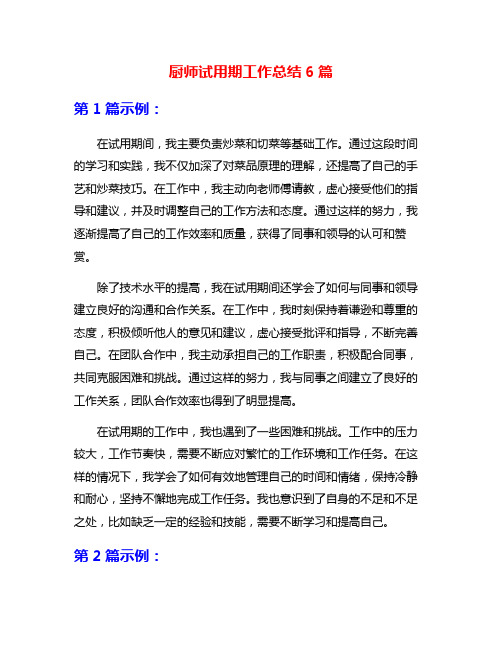 厨师试用期工作总结 6 篇

第 1 篇示例：

在试用期间，我主要负责炒菜和切菜等基础工作。通过这段时间的学习和实践，我不仅加深了对菜品原理的理解，还提高了自己的手艺和炒菜技巧。在工作中，我主动向老师傅请教，虚心接受他们的指导和建议，并及时调整自己的工作方法和态度。通过这样的努力，我逐渐提高了自己的工作效率和质量，获得了同事和领导的认可和赞赏。

除了技术水平的提高，我在试用期间还学会了如何与同事和领导建立良好的沟通和合作关系。在工作中，我时刻保持着谦逊和尊重的态度，积极倾听他人的意见和建议，虚心接受批评和指导，不断完善自己。在团队合作中，我主动承担自己的工作职责，积极配合同事，共同克服困难和挑战。通过这样的努力，我与同事之间建立了良好的工作关系，团队合作效率也得到了明显提高。

在试用期的工作中，我也遇到了一些困难和挑战。工作中的压力较大，工作节奏快，需要不断应对繁忙的工作环境和工作任务。在这样的情况下，我学会了如何有效地管理自己的时间和情绪，保持冷静和耐心，坚持不懈地完成工作任务。我也意识到了自身的不足和不足之处，比如缺乏一定的经验和技能，需要不断学习和提高自己。

第 2 篇示例：